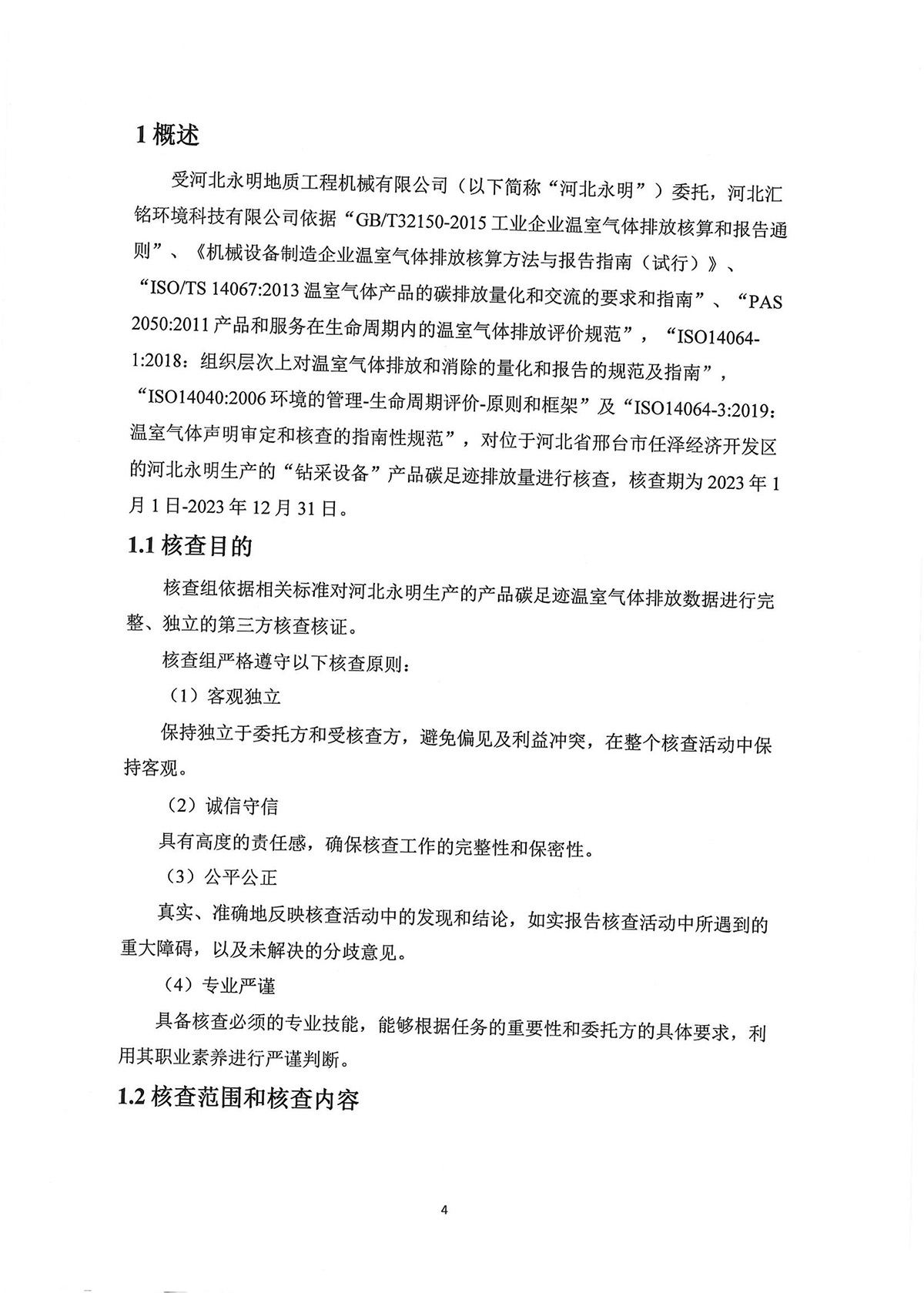 1 概述

受河北永明地质工程机械有限公司（以下简称“河北永明”）委托，河北汇铭环境科技有限公司依据“GB/T32150-2015 工业企业温室气体排放核算和报告通则”、《机械设备制造企业温室气体排放核算方法与报告指南（试行）》、“ISO/TS 14067:2013 温室气体产品的碳排放量化和交流的要求和指南”、“PAS 2050:2011 产品和服务在生命周期内的温室气体排放评价规范”，“ISO14064-1:2018：组织层次上对温室气体排放和消除的量化和报告的规范及指南”，“ISO14040:2006 环境的管理-生命周期评价-原则和框架”及“ISO14064-3:2019：温室气体声明审定和核查的指南性规范”，对位于河北省邢台市任泽经济开发区的河北永明生产的“钻采设备”产品碳足迹排放量进行核查，核查期为 2023 年 1 月 1 日-2023 年 12 月 31 日。

1.1 核查目的

核查组依据相关标准对河北永明生产的产品碳足迹温室气体排放数据进行完整、独立的第三方核查核证。

核查组严格遵守以下核查原则：

（1）客观独立

保持独立于委托方和受核查方，避免偏见及利益冲突，在整个核查活动中保持客观。

（2）诚信守信

具有高度的责任感，确保核查工作的完整性和保密性。

（3）公平公正

真实、准确地反映核查活动中的发现和结论，如实报告核查活动中所遇到的重大障碍，以及未解决的分歧意见。

（4）专业严谨

具备核查必须的专业技能，能够根据任务的重要性和委托方的具体要求，利用其职业素养进行严谨判断。

1.2 核查范围和核查内容

4